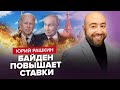 ЮРИЙ РАШКИН
БАЙДЕН ПОВЫШАЕТ СТАВКИ